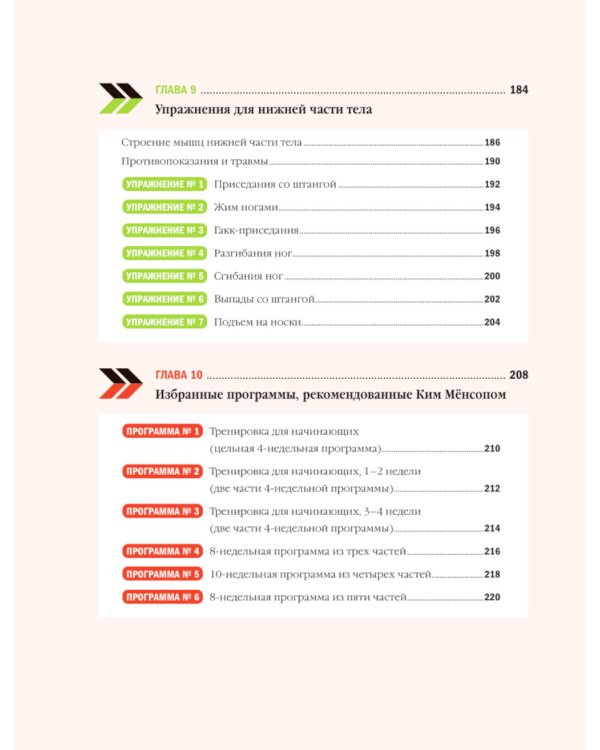 ГЛАВА 9 184

Упражнения для нижней части тела

Строение мышц нижней части тела 186

Противопоказания и травмы 190

УПРАЖНЕНИЕ № 1 Приседания со штангой 192

УПРАЖНЕНИЕ № 2 Жим ногами 194

УПРАЖНЕНИЕ № 3 Гакк-приседания 196

УПРАЖНЕНИЕ № 4 Разгибания ног 198

УПРАЖНЕНИЕ № 5 Сгибания ног 200

УПРАЖНЕНИЕ № 6 Выпады со штангой 202

УПРАЖНЕНИЕ № 7 Подъем на носки 204

ГЛАВА 10 208

Избранные программы, рекомендованные Ким Мёнсопом

ПРОГРАММА № 1 Тренировка для начинающих (цельная 4-недельная программа) 210

ПРОГРАММА № 2 Тренировка для начинающих, 1–2 недели (две части 4-недельной программы) 212

ПРОГРАММА № 3 Тренировка для начинающих, 3–4 недели (две части 4-недельной программы) 214

ПРОГРАММА № 4 8-недельная программа из трех частей 216

ПРОГРАММА № 5 10-недельная программа из четырех частей 218

ПРОГРАММА № 6 8-недельная программа из пяти частей 220